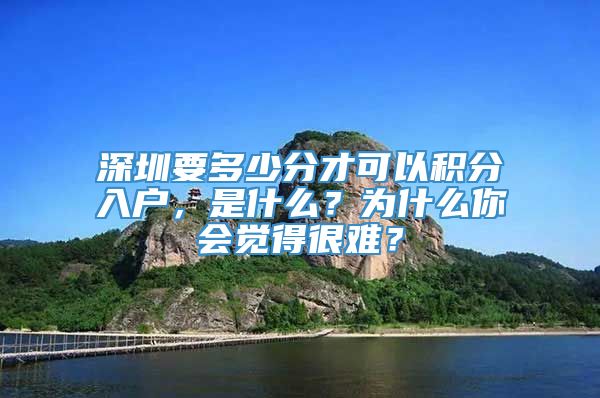 深圳要多少分才可以积分入户，是什么？为什么你会觉得很难？